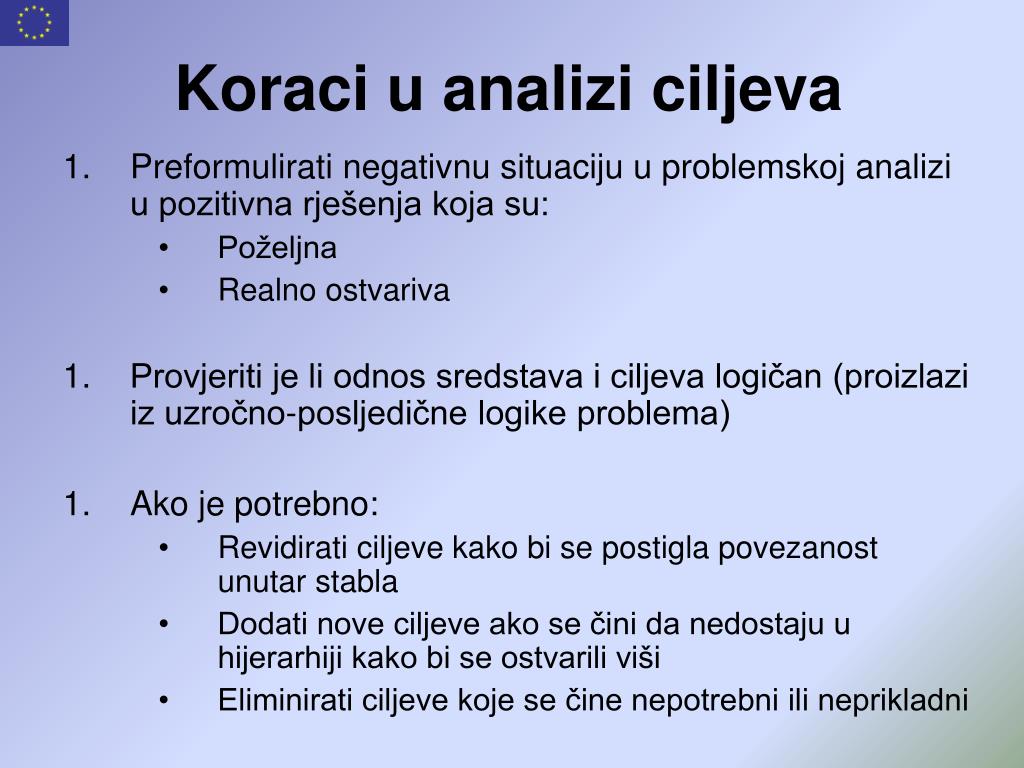 Koraci u analizi ciljeva

1. Preformulirati negativnu situaciju u problemskoj analizi u pozitivna rješenja koja su:
• Poželjna
• Realno ostvariva

1. Provjeriti je li odnos sredstava i ciljeva logičan (proizlazi iz uzročno-posljedične logike problema)

1. Ako je potrebno:
• Revidirati ciljeve kako bi se postigla povezanost unutar stabla
• Dodati nove ciljeve ako se čini da nedostaju u hijerarhiji kako bi se ostvarili viši
• Eliminirati ciljeve koje se čine nepotrebni ili neprikladni